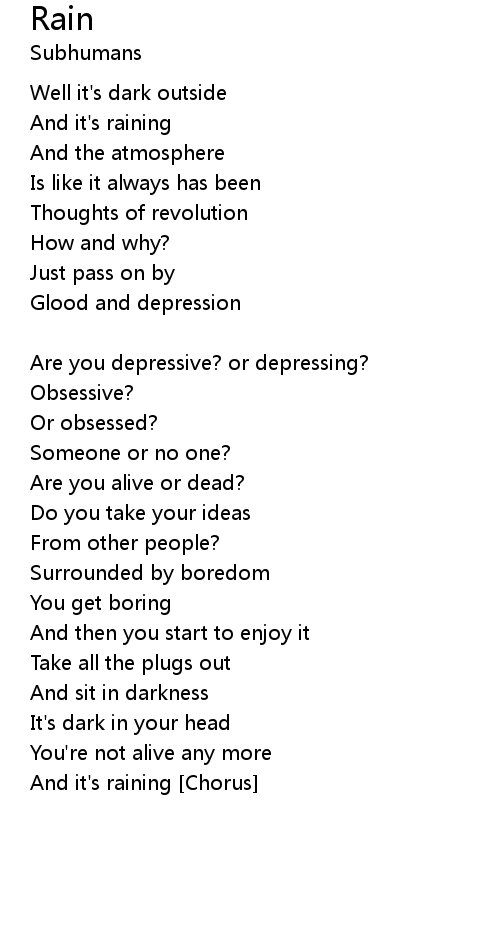 Rain
Subhumans

Well it's dark outside
And it's raining
And the atmosphere
Is like it always has been
Thoughts of revolution
How and why?
Just pass on by
Glood and depression

Are you depressive? or depressing?
Obsessive?
Or obsessed?
Someone or no one?
Are you alive or dead?
Do you take your ideas
From other people?
Surrounded by boredom
You get boring
And then you start to enjoy it
Take all the plugs out
And sit in darkness
It's dark in your head
You're not alive any more
And it's raining [Chorus]